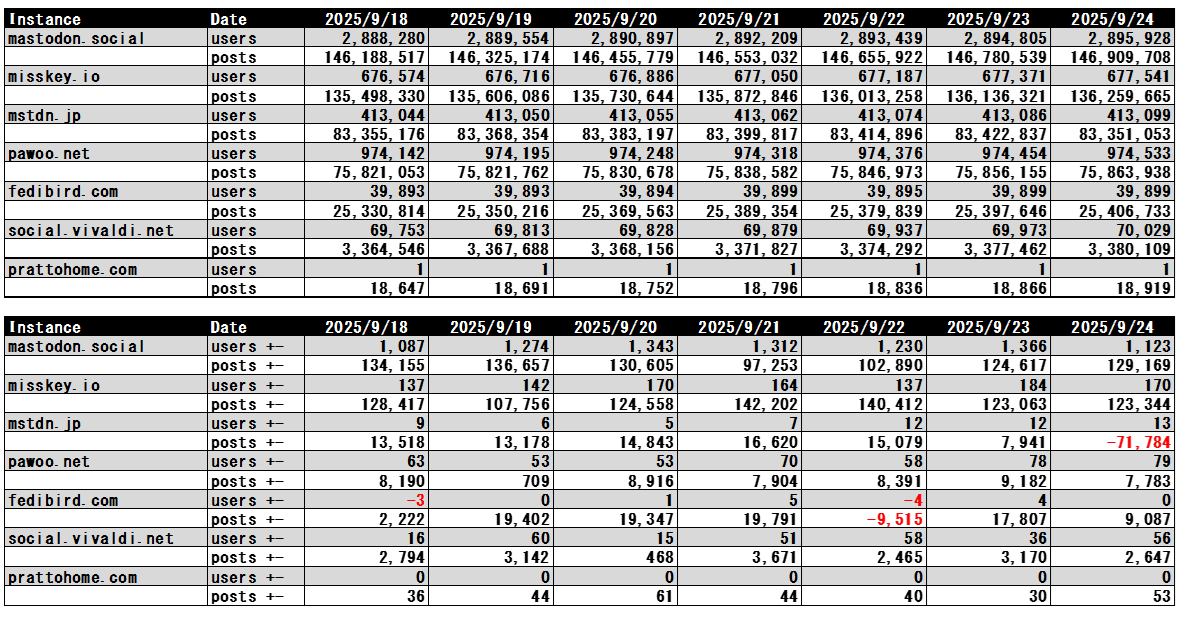 | Instance | Date | 2025/9/18 | 2025/9/19 | 2025/9/20 | 2025/9/21 | 2025/9/22 | 2025/9/23 | 2025/9/24 |
|---|---|---|---|---|---|---|---|---|
| mastodon.social | users | 2,888,280 | 2,889,554 | 2,890,897 | 2,892,209 | 2,893,439 | 2,894,805 | 2,895,928 |
| | posts | 146,188,517 | 146,325,174 | 146,455,779 | 146,553,032 | 146,655,922 | 146,780,539 | 146,909,708 |
| misskey.io | users | 676,574 | 676,716 | 676,886 | 677,050 | 677,187 | 677,371 | 677,541 |
| | posts | 135,498,330 | 135,606,086 | 135,730,644 | 135,872,846 | 136,013,258 | 136,136,321 | 136,259,665 |
| mstdn.jp | users | 413,044 | 413,050 | 413,055 | 413,062 | 413,074 | 413,086 | 413,099 |
| | posts | 83,355,176 | 83,368,354 | 83,383,197 | 83,399,817 | 83,414,896 | 83,422,837 | 83,351,053 |
| pawoo.net | users | 974,142 | 974,195 | 974,248 | 974,318 | 974,376 | 974,454 | 974,533 |
| | posts | 75,821,053 | 75,821,762 | 75,830,678 | 75,838,582 | 75,846,973 | 75,856,155 | 75,863,938 |
| fedibird.com | users | 39,893 | 39,893 | 39,894 | 39,899 | 39,895 | 39,899 | 39,899 |
| | posts | 25,330,814 | 25,350,216 | 25,369,563 | 25,389,354 | 25,379,839 | 25,397,646 | 25,406,733 |
| social.vivaldi.net | users | 69,753 | 69,813 | 69,828 | 69,879 | 69,937 | 69,973 | 70,029 |
| | posts | 3,364,546 | 3,367,688 | 3,368,156 | 3,371,827 | 3,374,292 | 3,377,462 | 3,380,109 |
| prattohome.com | users | 1 | 1 | 1 | 1 | 1 | 1 | 1 |
| | posts | 18,647 | 18,691 | 18,752 | 18,796 | 18,836 | 18,866 | 18,919 |

| Instance | Date | 2025/9/18 | 2025/9/19 | 2025/9/20 | 2025/9/21 | 2025/9/22 | 2025/9/23 | 2025/9/24 |
|---|---|---|---|---|---|---|---|---|
| mastodon.social | users +- | 1,087 | 1,274 | 1,343 | 1,312 | 1,230 | 1,366 | 1,123 |
| | posts +- | 134,155 | 136,657 | 130,605 | 97,253 | 102,890 | 124,617 | 129,169 |
| misskey.io | users +- | 137 | 142 | 170 | 164 | 137 | 184 | 170 |
| | posts +- | 128,417 | 107,756 | 124,558 | 142,202 | 140,412 | 123,063 | 123,344 |
| mstdn.jp | users +- | 9 | 6 | 5 | 7 | 12 | 12 | 13 |
| | posts +- | 13,518 | 13,178 | 14,843 | 16,620 | 15,079 | 7,941 | -71,784 |
| pawoo.net | users +- | 63 | 53 | 53 | 70 | 58 | 78 | 79 |
| | posts +- | 8,190 | 709 | 8,916 | 7,904 | 8,391 | 9,182 | 7,783 |
| fedibird.com | users +- | -3 | 0 | 1 | 5 | -4 | 4 | 0 |
| | posts +- | 2,222 | 19,402 | 19,347 | 19,791 | -9,515 | 17,807 | 9,087 |
| social.vivaldi.net | users +- | 16 | 60 | 15 | 51 | 58 | 36 | 56 |
| | posts +- | 2,794 | 3,142 | 468 | 3,671 | 2,465 | 3,170 | 2,647 |
| prattohome.com | users +- | 0 | 0 | 0 | 0 | 0 | 0 | 0 |
| | posts +- | 36 | 44 | 61 | 44 | 40 | 30 | 53 |